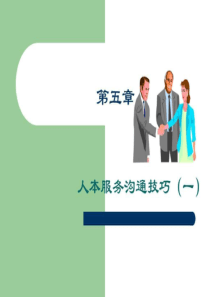 第五章

人本服务沟通技巧（一）